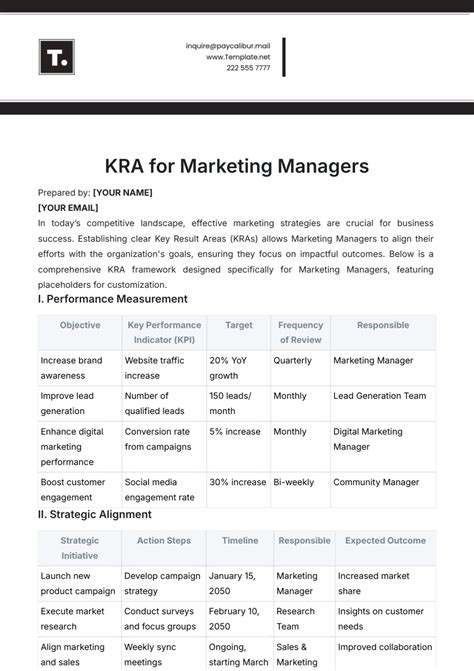 T.

inquire@paycalibur.mail
www.Template.net
222 555 7777

KRA for Marketing Managers

Prepared by: [YOUR NAME]
[YOUR EMAIL]

In today's competitive landscape, effective marketing strategies are crucial for business success. Establishing clear Key Result Areas (KRAs) allows Marketing Managers to align their efforts with the organization's goals, ensuring they focus on impactful outcomes. Below is a comprehensive KRA framework designed specifically for Marketing Managers, featuring placeholders for customization.

I. Performance Measurement

| Objective | Key Performance Indicator (KPI) | Target | Frequency of Review | Responsible |
|---|---|---|---|---|
| Increase brand awareness | Website traffic increase | 20% YoY growth | Quarterly | Marketing Manager |
| Improve lead generation | Number of qualified leads | 150 leads/ month | Monthly | Lead Generation Team |
| Enhance digital marketing performance | Conversion rate from campaigns | 5% increase | Monthly | Digital Marketing Manager |
| Boost customer engagement | Social media engagement rate | 30% increase | Bi-weekly | Community Manager |

II. Strategic Alignment

| Strategic Initiative | Action Steps | Timeline | Responsible | Expected Outcome |
|---|---|---|---|---|
| Launch new product campaign | Develop campaign strategy | January 15, 2050 | Marketing Manager | Increased market share |
| Execute market research | Conduct surveys and focus groups | February 10, 2050 | Research Team | Insights on customer needs |
| Align marketing and sales | Weekly sync meetings | Ongoing, starting March | Sales & Marketing | Improved collaboration |